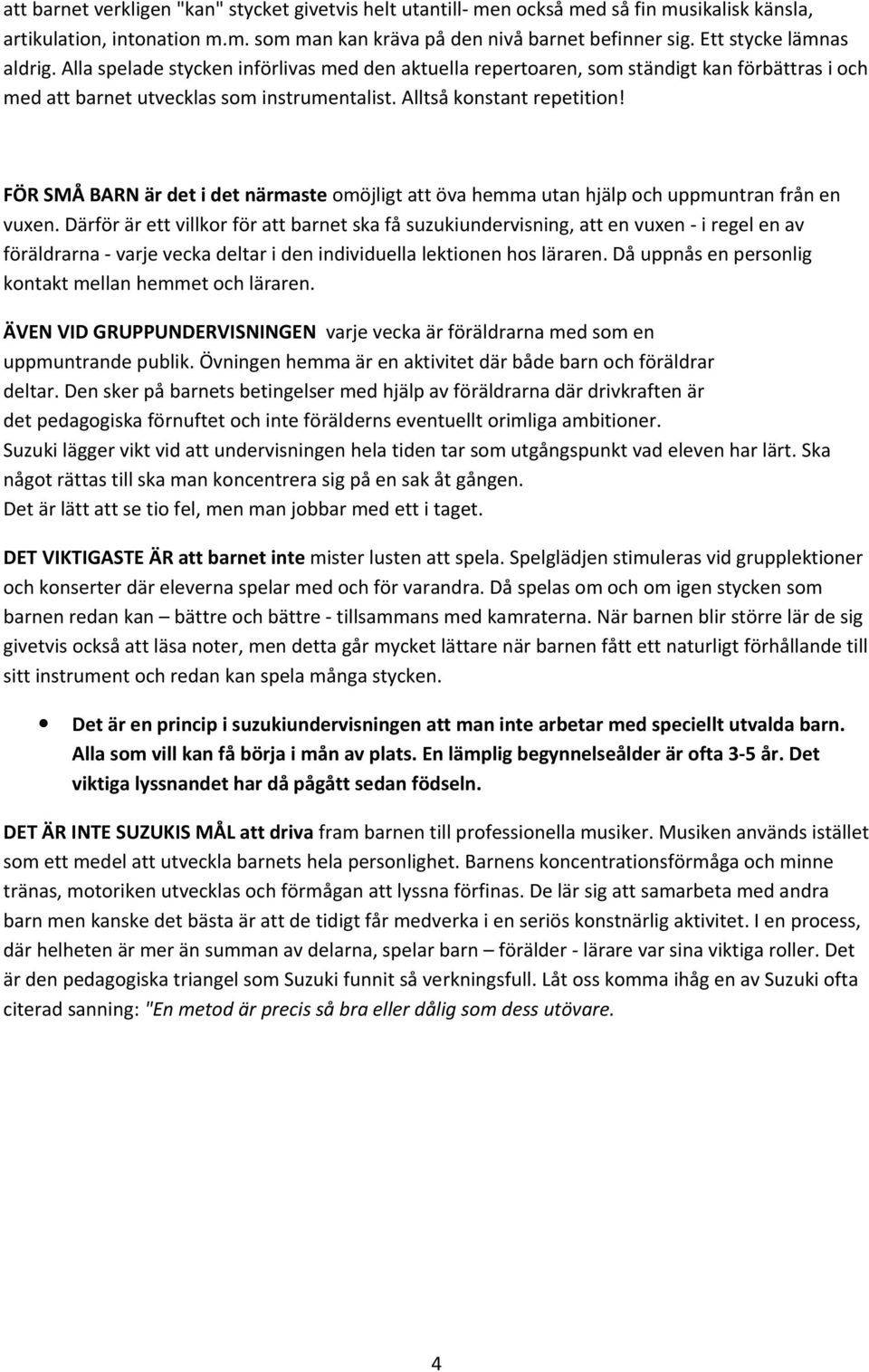 att barnet verkligen "kan" stycket givetvis helt utantill- men också med så fin musikalisk känsla, artikulation, intonation m.m. som man kan kräva på den nivå barnet befinner sig. Ett stycke lämnas aldrig. Alla spelade stycken införlivas med den aktuella repertoaren, som ständigt kan förbättras i och med att barnet utvecklas som instrumentalist. Alltså konstant repetition!

FÖR SMÅ BARN är det i det närmaste omöjligt att öva hemma utan hjälp och uppmuntran från en vuxen. Därför är ett villkor för att barnet ska få suzukiundervisning, att en vuxen - i regel en av föräldrarna - varje vecka deltar i den individuella lektionen hos läraren. Då uppnås en personlig kontakt mellan hemmet och läraren.

ÄVEN VID GRUPPUNDERVISNINGEN varje vecka är föräldrarna med som en uppmuntrande publik. Övningen hemma är en aktivitet där både barn och föräldrar deltar. Den sker på barnets betingelser med hjälp av föräldrarna där drivkraften är det pedagogiska förnuftet och inte förälderns eventuellt orimliga ambitioner.
Suzuki lägger vikt vid att undervisningen hela tiden tar som utgångspunkt vad eleven har lärt. Ska något rättas till ska man koncentrera sig på en sak åt gången.
Det är lätt att se tio fel, men man jobbar med ett i taget.

DET VIKTIGASTE ÄR att barnet inte mister lusten att spela. Spelglädjen stimuleras vid grupplektioner och konserter där eleverna spelar med och för varandra. Då spelas om och om igen stycken som barnen redan kan – bättre och bättre - tillsammans med kamraterna. När barnen blir större lär de sig givetvis också att läsa noter, men detta går mycket lättare när barnen fått ett naturligt förhållande till sitt instrument och redan kan spela många stycken.

• Det är en princip i suzukiundervisningen att man inte arbetar med speciellt utvalda barn. Alla som vill kan få börja i mån av plats. En lämplig begynnelseålder är ofta 3-5 år. Det viktiga lyssnandet har då pågått sedan födseln.

DET ÄR INTE SUZUKIS MÅL att driva fram barnen till professionella musiker. Musiken används istället som ett medel att utveckla barnets hela personlighet. Barnens koncentrationsförmåga och minne tränas, motoriken utvecklas och förmågan att lyssna förfinas. De lär sig att samarbeta med andra barn men kanske det bästa är att de tidigt får medverka i en seriös konstnärlig aktivitet. I en process, där helheten är mer än summan av delarna, spelar barn – förälder - lärare var sina viktiga roller. Det är den pedagogiska triangel som Suzuki funnit så verkningsfull. Låt oss komma ihåg en av Suzuki ofta citerad sanning: "En metod är precis så bra eller dålig som dess utövare.

4